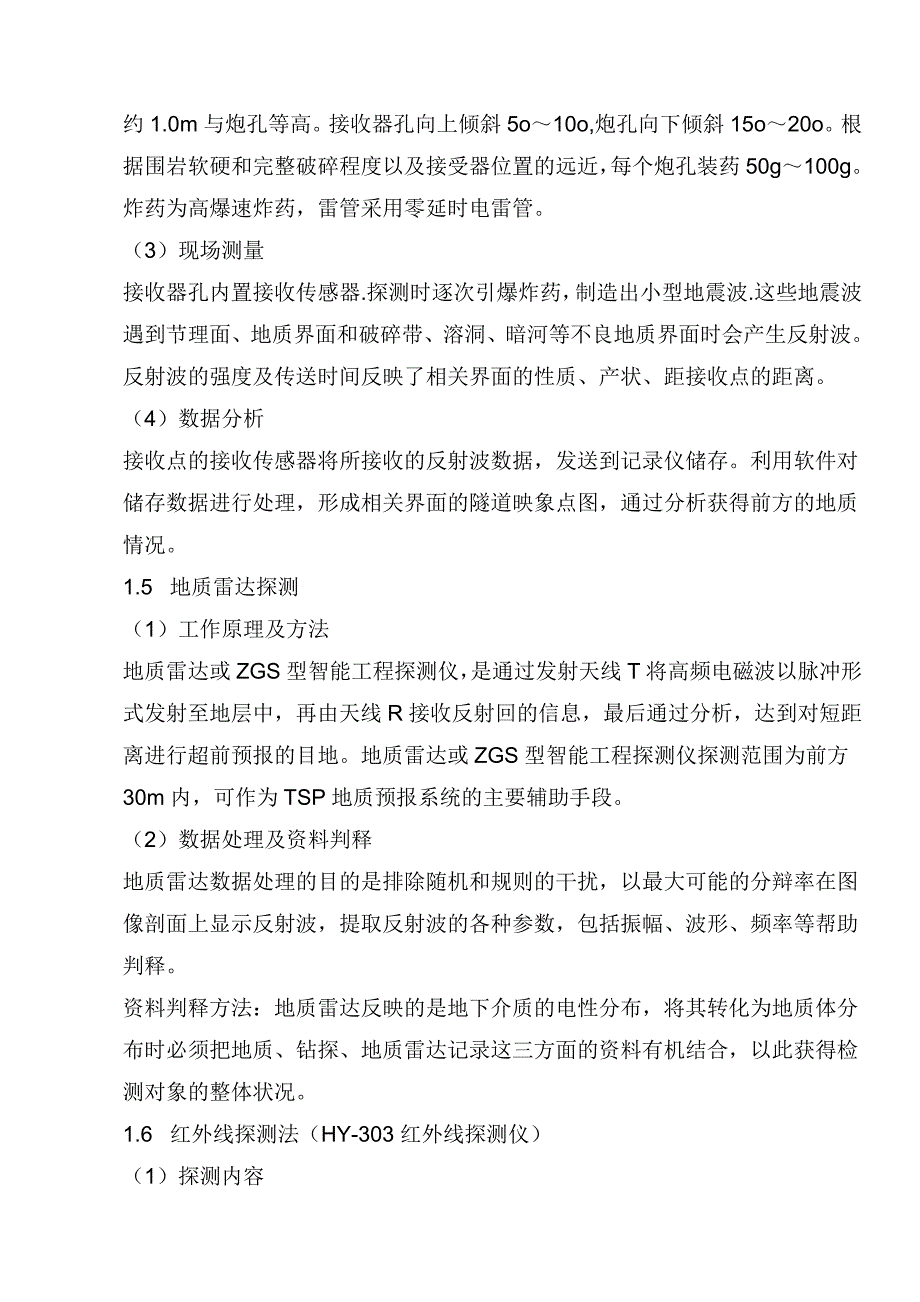 约 1.0m 与炮孔等高。接收器孔向上倾斜 5o～10o,炮孔向下倾斜 15o～20o。根据围岩软硬和完整破碎程度以及接受器位置的远近，每个炮孔装药 50g～100g。炸药为高爆速炸药，雷管采用零延时电雷管。

（3）现场测量

接收器孔内置接收传感器.探测时逐次引爆炸药，制造出小型地震波.这些地震波遇到节理面、地质界面和破碎带、溶洞、暗河等不良地质界面时会产生反射波。反射波的强度及传送时间反映了相关界面的性质、产状、距接收点的距离。

（4）数据分析

接收点的接收传感器将所接收的反射波数据，发送到记录仪储存。利用软件对储存数据进行处理，形成相关界面的隧道映象点图，通过分析获得前方的地质情况。

1.5 地质雷达探测

（1）工作原理及方法

地质雷达或 ZGS 型智能工程探测仪，是通过发射天线 T 将高频电磁波以脉冲形式发射至地层中，再由天线 R 接收反射回的信息，最后通过分析，达到对短距离进行超前预报的目地。地质雷达或 ZGS 型智能工程探测仪探测范围为前方 30m 内，可作为 TSP 地质预报系统的主要辅助手段。

（2）数据处理及资料判释

地质雷达数据处理的目的是排除随机和规则的干扰，以最大可能的分辨率在图像剖面上显示反射波，提取反射波的各种参数，包括振幅、波形、频率等帮助判释。

资料判释方法：地质雷达反映的是地下介质的电性分布，将其转化为地质体分布时必须把地质、钻探、地质雷达记录这三方面的资料有机结合，以此获得检测对象的整体状况。

1.6 红外线探测法（HY-303 红外线探测仪）

（1）探测内容